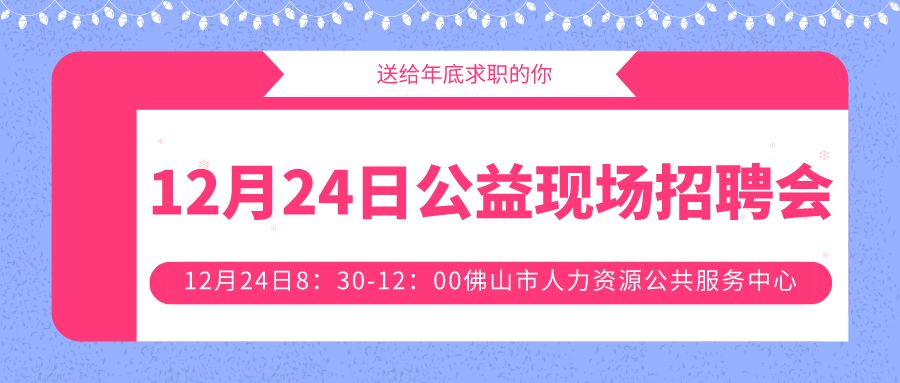 送给年底求职的你

12月24日公益现场招聘会

12月24日8：30-12：00佛山市人力资源公共服务中心